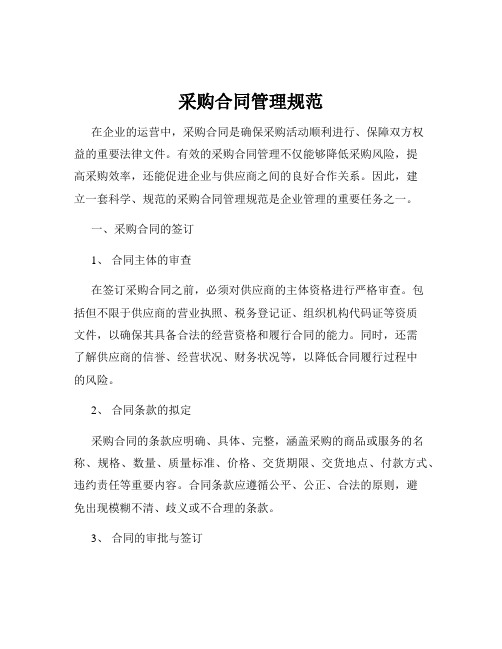 采购合同管理规范

在企业的运营中，采购合同是确保采购活动顺利进行、保障双方权益的重要法律文件。有效的采购合同管理不仅能够降低采购风险，提高采购效率，还能促进企业与供应商之间的良好合作关系。因此，建立一套科学、规范的采购合同管理规范是企业管理的重要任务之一。

一、采购合同的签订

1、 合同主体的审查

在签订采购合同之前，必须对供应商的主体资格进行严格审查。包括但不限于供应商的营业执照、税务登记证、组织机构代码证等资质文件，以确保其具备合法的经营资格和履行合同的能力。同时，还需了解供应商的信誉、经营状况、财务状况等，以降低合同履行过程中的风险。

2、 合同条款的拟定

采购合同的条款应明确、具体、完整，涵盖采购的商品或服务的名称、规格、数量、质量标准、价格、交货期限、交货地点、付款方式、违约责任等重要内容。合同条款应遵循公平、公正、合法的原则，避免出现模糊不清、歧义或不合理的条款。

3、 合同的审批与签订